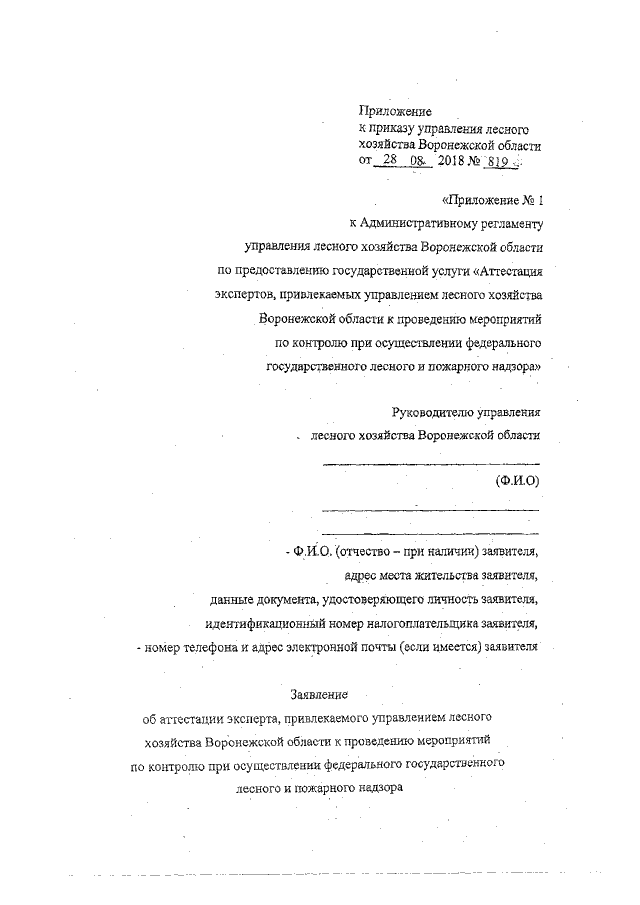 Приложение
к приказу управления лесного хозяйства Воронежской области
от 28 08 2018 № 819

«Приложение № 1
к Административному регламенту управления лесного хозяйства Воронежской области по предоставлению государственной услуги «Аттестация экспертов, привлекаемых управлением лесного хозяйства Воронежской области к проведению мероприятий по контролю при осуществлении федерального государственного лесного и пожарного надзора»

Руководителю управления
лесного хозяйства Воронежской области

(Ф.И.О)

- Ф.И.О. (отчество – при наличии) заявителя,
адрес места жительства заявителя,
данные документа, удостоверяющего личность заявителя,
идентификационный номер налогоплательщика заявителя,
- номер телефона и адрес электронной почты (если имеется) заявителя

Заявление
об аттестации эксперта, привлекаемого управлением лесного хозяйства Воронежской области к проведению мероприятий по контролю при осуществлении федерального государственного лесного и пожарного надзора